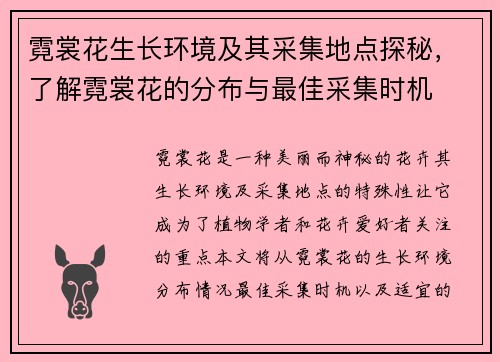 霓裳花生长环境及其采集地点探秘，了解霓裳花的分布与最佳采集时机

霓裳花是一种美丽而神秘的花卉其生长环境及采集地点的特殊性让它成为了植物学者和花卉爱好者关注的重点本文将从霓裳花的生长环境分布情况最佳采集时机以及适宜的